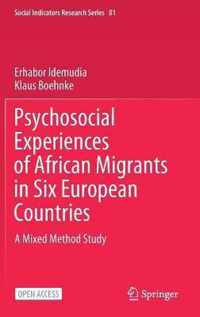 Social Indicators Research Series 81

Erhabor Idemudia
Klaus Boehnke

Psychosocial Experiences of African Migrants in Six European Countries

A Mixed Method Study

OPEN ACCESS

Springer